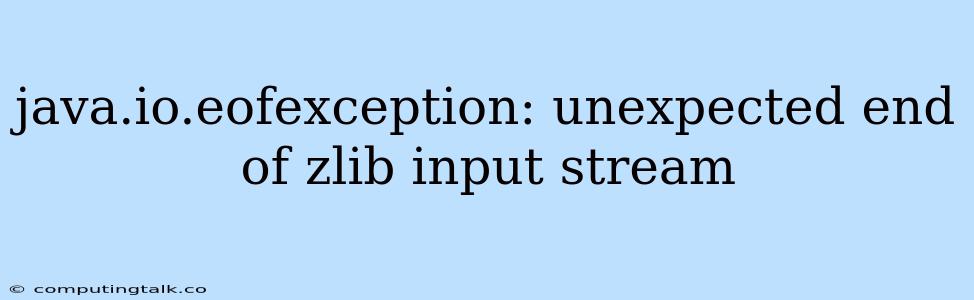 java.io.eofexception: unexpected end of zlib input stream

© computingtalk.co